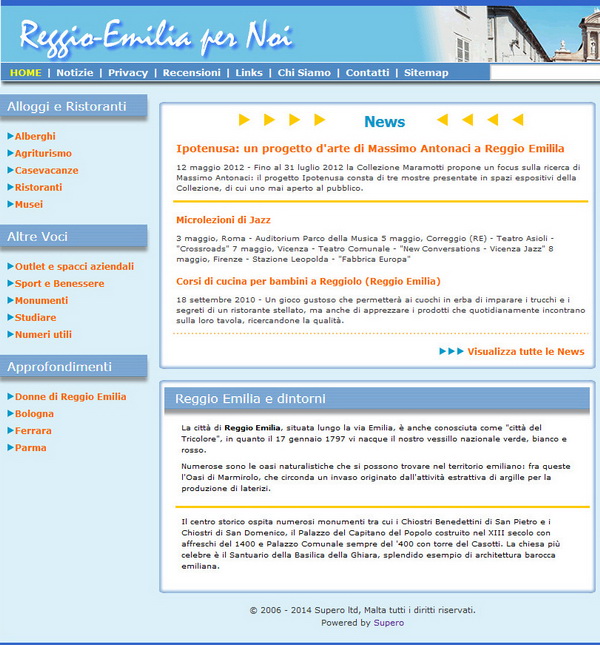 Reggio-Emilia per Noi

HOME | Notizie | Privacy | Recensioni | Links | Chi Siamo | Contatti | Sitemap

Alloggi e Ristoranti

Alberghi
Agriturismo
Casevacanze
Ristoranti
Musei

Altre Voci

Outlet e spacci aziendali
Sport e Benessere
Monumenti
Studiare
Numeri utili

Approfondimenti

Donne di Reggio Emilia
Bologna
Ferrara
Parma

News

Ipotenusa: un progetto d'arte di Massimo Antonaci a Reggio Emilila

12 maggio 2012 - Fino al 31 luglio 2012 la Collezione Maramotti propone un focus sulla ricerca di Massimo Antonaci: il progetto Ipotenusa consta di tre mostre presentate in spazi espositivi della Collezione, di cui uno mai aperto al pubblico.

Microlezioni di Jazz

3 maggio, Roma - Auditorium Parco della Musica 5 maggio, Correggio (RE) - Teatro Asioli - "Crossroads" 7 maggio, Vicenza - Teatro Comunale - "New Conversations - Vicenza Jazz" 8 maggio, Firenze - Stazione Leopolda - "Fabbrica Europa"

Corsi di cucina per bambini a Reggiolo (Reggio Emilia)

18 settembre 2010 - Un gioco gustoso che permetterà ai cuochi in erba di imparare i trucchi e i segreti di un ristorante stellato, ma anche di apprezzare i prodotti che quotidianamente incontrano sulla loro tavola, ricercandone la qualità.

Visualizza tutte le News

Reggio Emilia e dintorni

La città di Reggio Emilia, situata lungo la via Emilia, è anche conosciuta come "città del Tricolore", in quanto il 17 gennaio 1797 vi nacque il nostro vessillo nazionale verde, bianco e rosso.

Numerose sono le oasi naturalistiche che si possono trovare nel territorio emiliano: fra queste l'Oasi di Marmirolo, che circonda un invaso originato dall'attività estrattiva di argille per la produzione di laterizi.

Il centro storico ospita numerosi monumenti tra cui i Chiostri Benedettini di San Pietro e i Chiostri di San Domenico, il Palazzo del Capitano del Popolo costruito nel XIII secolo con affreschi del 1400 e Palazzo Comunale sempre del '400 con torre del Casotti. La chiesa più celebre è il Santuario della Basilica della Ghiara, splendido esempio di architettura barocca emiliana.

© 2006 - 2014 Supero ltd, Malta tutti i diritti riservati.
Powered by Supero